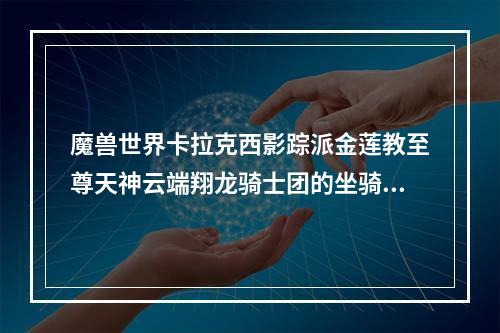 魔兽世界卡拉克西影踪派金莲教至尊天神云端翔龙骑士团的坐骑...